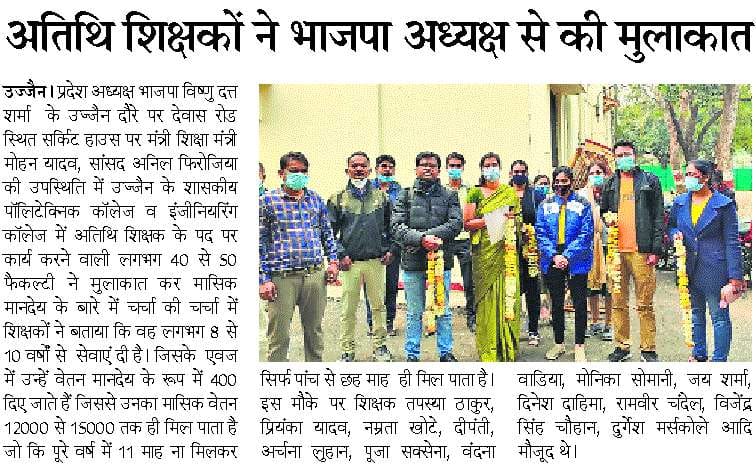 अतिथि शिक्षकों ने भाजपा अध्यक्ष से की मुलाकात

उज्जैन। प्रदेश अध्यक्ष भाजपा विष्णु दत्त शर्मा के उज्जैन दौरे पर देवास रोड स्थित सर्किट हाउस पर मंत्री शिक्षा मंत्री मोहन यादव, सांसद अनिल फिरोजिया की उपस्थिति में उज्जैन के शासकीय पॉलिटेक्निक कॉलेज व इंजीनियरिंग कॉलेज में अतिथि शिक्षक के पद पर कार्य करने वाली लगभग 40 से 50 फैकल्टी ने मुलाकात कर मासिक मानदेय के बारे में चर्चा की चर्चा में शिक्षकों ने बताया कि वह लगभग 8 से 10 वर्षों से सेवाएं दी है। जिसके एवज में उन्हें वेतन मानदेय के रूप में 400 दिए जाते हैं जिससे उनका मासिक वेतन 12000 से 15000 तक ही मिल पाता है जो कि पूरे वर्ष में 11 माह ना मिलकर सिर्फ पांच से छह माह ही मिल पाता है। इस मौके पर शिक्षक तपस्या ठाकुर, प्रियंका यादव, नम्रता खोटे, दीपंती, अर्चना लुहान, पूजा सक्सेना, वंदना वाडिया, मोनिका सोमानी, जय शर्मा, दिनेश दाहिमा, रामवीर चंदेल, विजेंद्र सिंह चौहान, दुर्गेश मर्सकोले आदि मौजूद थे।